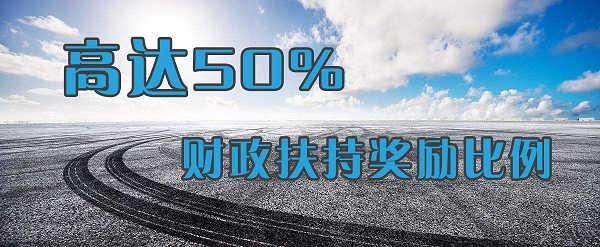 高达50%

财政扶持奖励比例